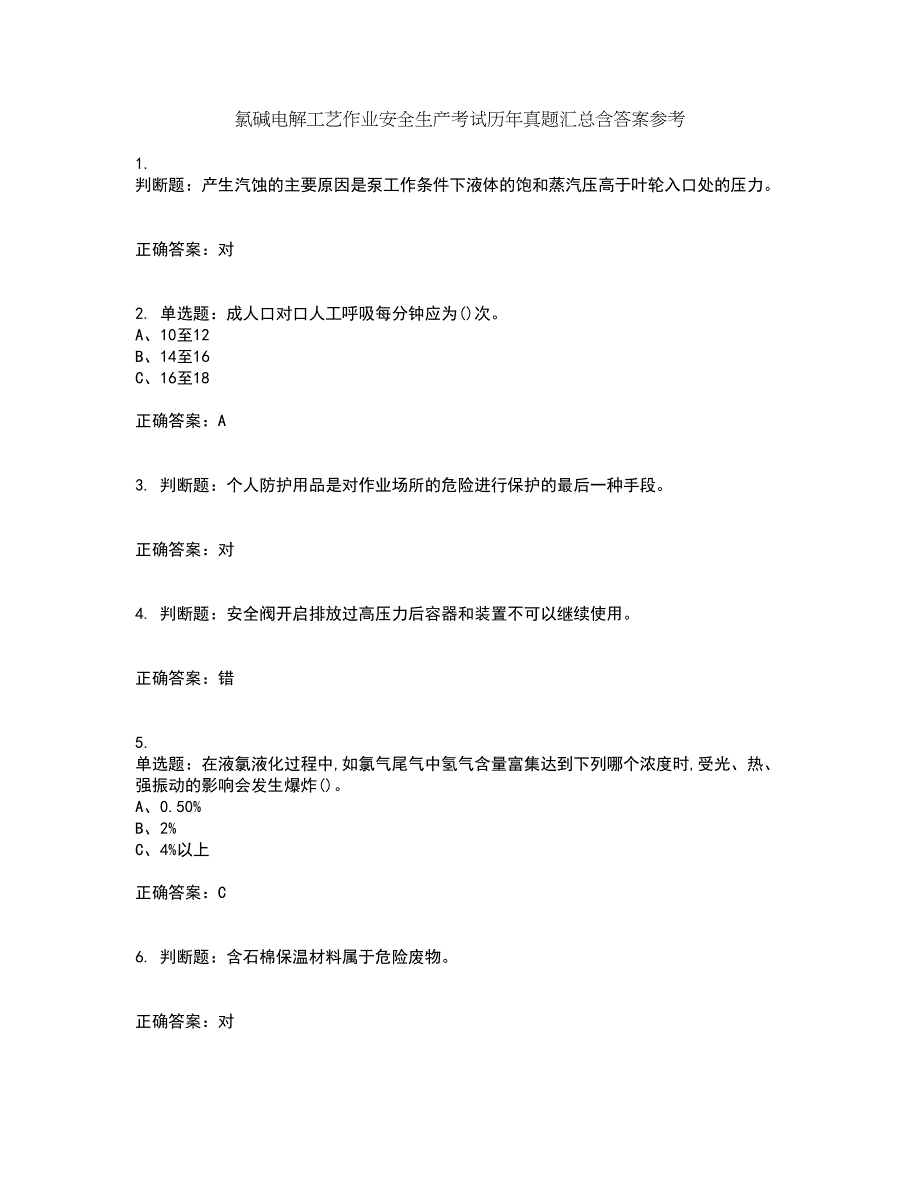 氯碱电解工艺作业安全生产考试历年真题汇总含答案参考

1.
判断题：产生汽蚀的主要原因是泵工作条件下液体的饱和蒸汽压高于叶轮入口处的压力。

正确答案：对

2. 单选题：成人口对口人工呼吸每分钟应为()次。
A、10至12
B、14至16
C、16至18

正确答案：A

3. 判断题：个人防护用品是对作业场所的危险进行保护的最后一种手段。

正确答案：对

4. 判断题：安全阀开启排放过高压力后容器和装置不可以继续使用。

正确答案：错

5.
单选题：在液氯液化过程中,如氯气尾气中氢气含量富集达到下列哪个浓度时,受光、热、强振动的影响会发生爆炸()。
A、0.50%
B、2%
C、4%以上

正确答案：C

6. 判断题：含石棉保温材料属于危险废物。

正确答案：对